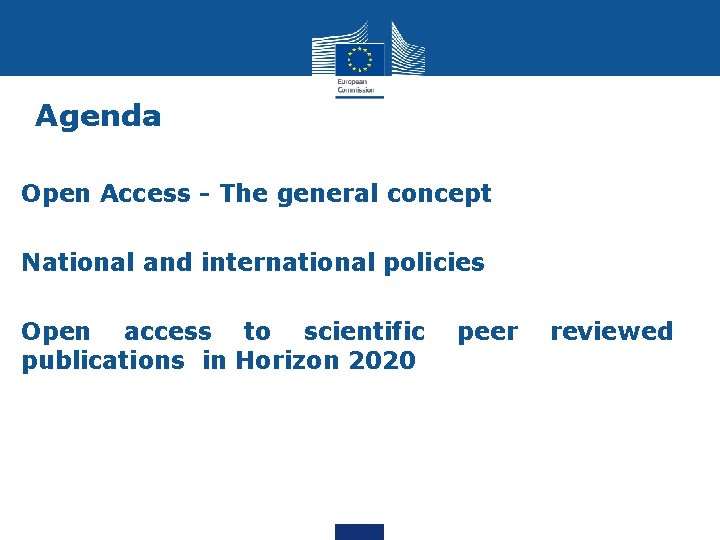 European Commission

Agenda

Open Access - The general concept

National and international policies

Open access to scientific peer reviewed publications in Horizon 2020